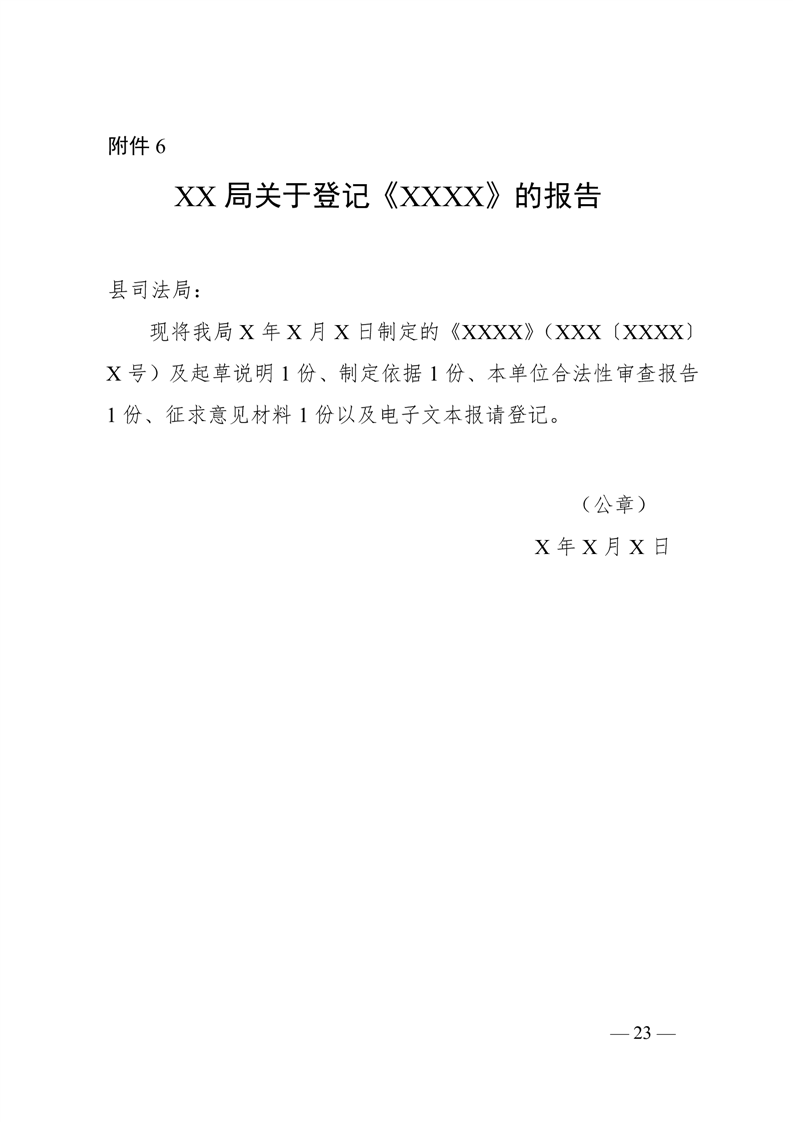 附件 6

XX 局关于登记《XXXX》的报告

县司法局：

现将我局 X 年 X 月 X 日制定的《XXXX》（XXX〔XXXX〕X 号）及起草说明 1 份、制定依据 1 份、本单位合法性审查报告 1 份、征求意见材料 1 份以及电子文本报请登记。

（公章）

X 年 X 月 X 日

— 23 —